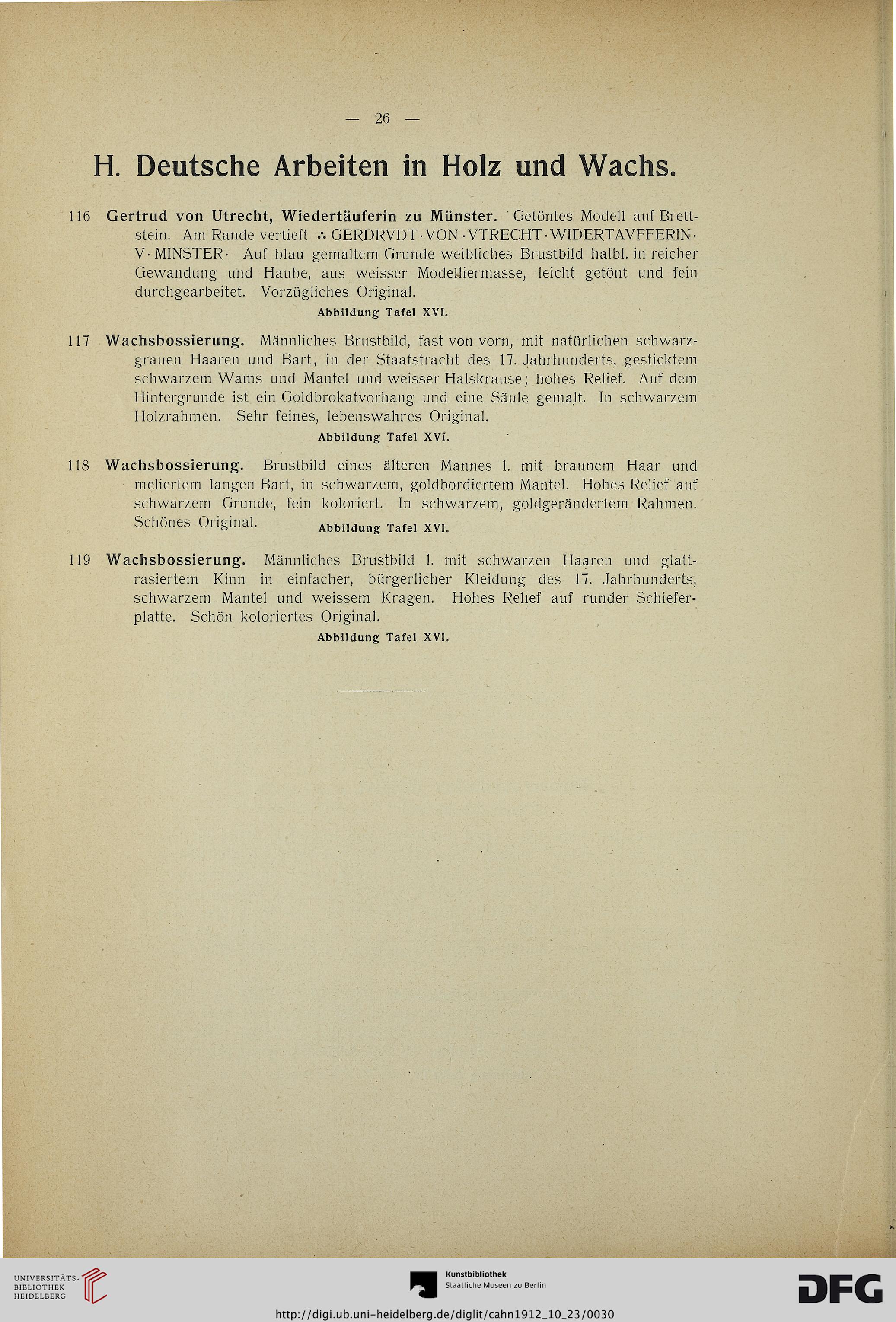 — 26 —

H. Deutsche Arbeiten in Holz und Wachs.

116 Gertrud von Utrecht, Wiedertäuferin zu Münster. Getöntes Modell auf Brettstein. Am Rande vertieft ∴ GERDRVDT · VON · VTRECHT · WIDERTAVFFERIN · V · MINSTER · Auf blau gemaltem Grunde weibliches Brustbild halbl. in reicher Gewandung und Haube, aus weisser Modelliermasse, leicht getönt und fein durchgearbeitet. Vorzügliches Original.

Abbildung Tafel XVI.

117 Wachsbossierung. Männliches Brustbild, fast von vorn, mit natürlichen schwarzgrauen Haaren und Bart, in der Staatstracht des 17. Jahrhunderts, gesticktem schwarzem Wams und Mantel und weisser Halskrause; hohes Relief. Auf dem Hintergrunde ist ein Goldbrokatvorhang und eine Säule gemalt. In schwarzem Holzrahmen. Sehr feines, lebenswahres Original.

Abbildung Tafel XVI.

118 Wachsbossierung. Brustbild eines älteren Mannes l. mit braunem Haar und meliertem langen Bart, in schwarzem, goldbordiertem Mantel. Hohes Relief auf schwarzem Grunde, fein koloriert. In schwarzem, goldgerändertem Rahmen. Schönes Original.

Abbildung Tafel XVI.

119 Wachsbossierung. Männliches Brustbild l. mit schwarzen Haaren und glattrasiertem Kinn in einfacher, bürgerlicher Kleidung des 17. Jahrhunderts, schwarzem Mantel und weissem Kragen. Hohes Relief auf runder Schieferplatte. Schön koloriertes Original.

Abbildung Tafel XVI.

UNIVERSITÄTS-BIBLIOTHEK HEIDELBERG

Kunstbibliothek
Staatliche Museen zu Berlin

DFG

http://digi.ub.uni-heidelberg.de/diglit/cahn1912_10_23/0030